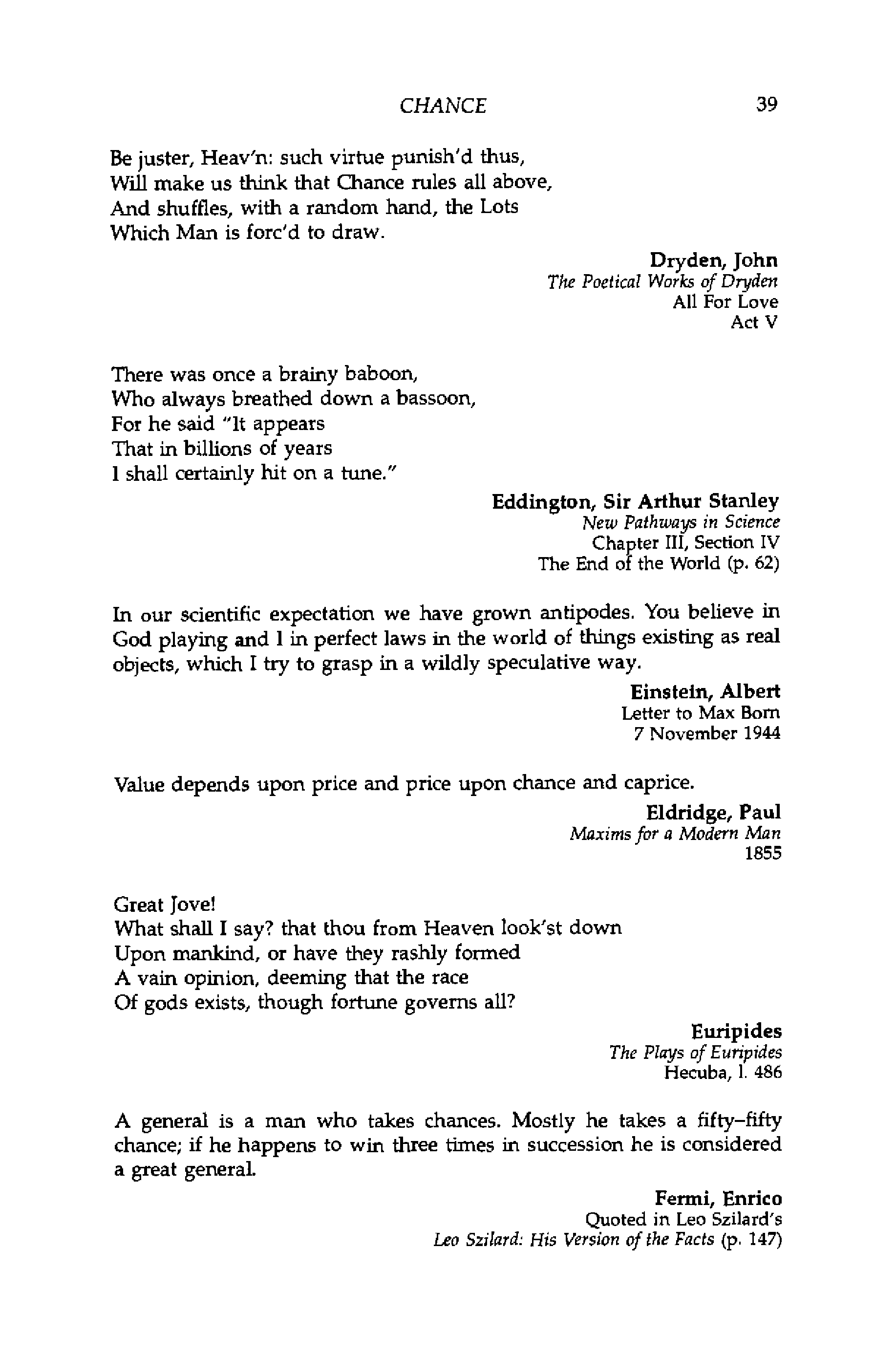 CHANCE 39

Be juster, Heav'n: such virtue punish'd thus,
Will make us think that Chance rules all above,
And shuffles, with a random hand, the Lots
Which Man is forc'd to draw.

Dryden, John
The Poetical Works of Dryden
All For Love
Act V

There was once a brainy baboon,
Who always breathed down a bassoon,
For he said "It appears
That in billions of years
I shall certainly hit on a tune."

Eddington, Sir Arthur Stanley
New Pathways in Science
Chapter III, Section IV
The End of the World (p. 62)

In our scientific expectation we have grown antipodes. You believe in God playing and I in perfect laws in the world of things existing as real objects, which I try to grasp in a wildly speculative way.

Einstein, Albert
Letter to Max Born
7 November 1944

Value depends upon price and price upon chance and caprice.

Eldridge, Paul
Maxims for a Modern Man
1855

Great Jove!
What shall I say? that thou from Heaven look'st down
Upon mankind, or have they rashly formed
A vain opinion, deeming that the race
Of gods exists, though fortune governs all?

Euripides
The Plays of Euripides
Hecuba, l. 486

A general is a man who takes chances. Mostly he takes a fifty–fifty chance; if he happens to win three times in succession he is considered a great general.

Fermi, Enrico
Quoted in Leo Szilard's
Leo Szilard: His Version of the Facts (p. 147)